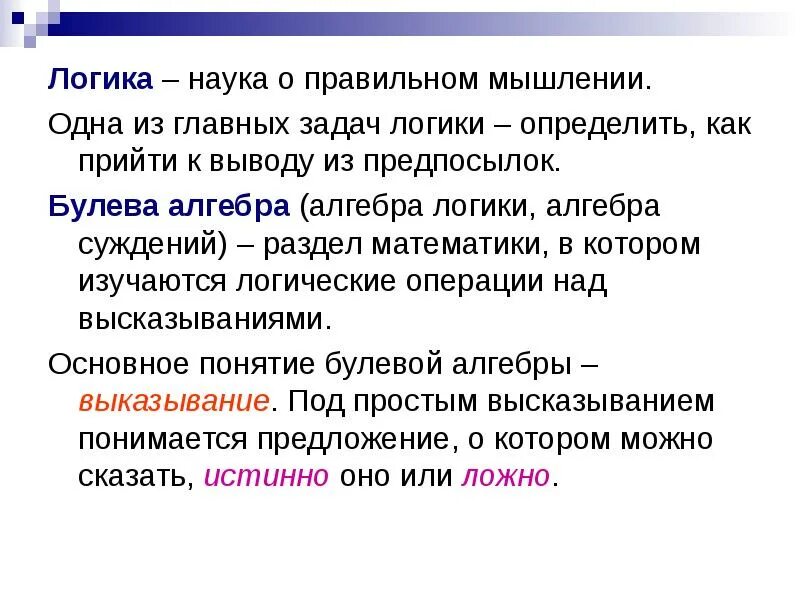 Логика – наука о правильном мышлении.

Одна из главных задач логики – определить, как прийти к выводу из предпосылок.

Булева алгебра (алгебра логики, алгебра суждений) – раздел математики, в котором изучаются логические операции над высказываниями.

Основное понятие булевой алгебры – выказывание. Под простым высказыванием понимается предложение, о котором можно сказать, истинно оно или ложно.